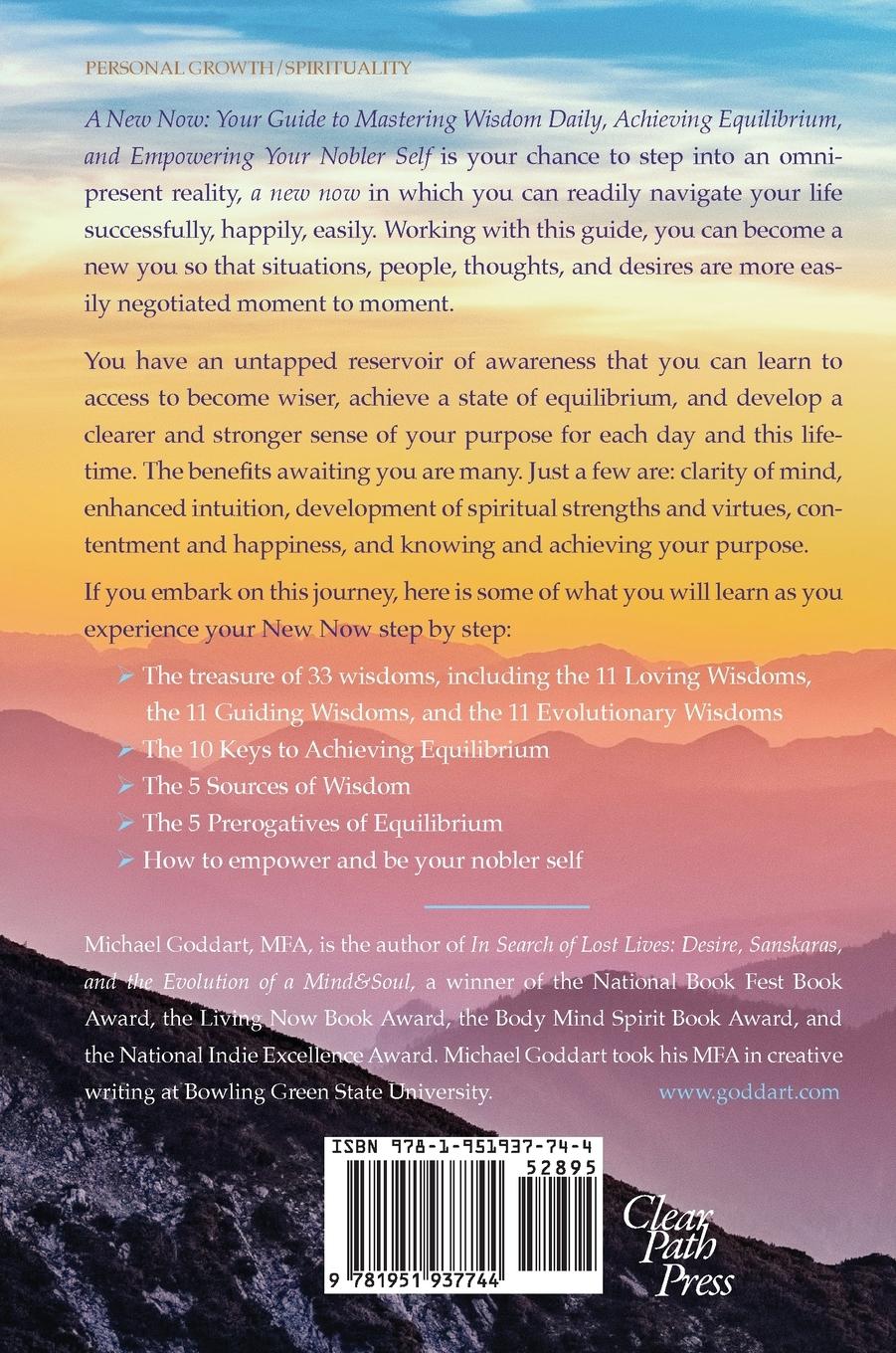 PERSONAL GROWTH/SPIRITUALITY

A New Now: Your Guide to Mastering Wisdom Daily, Achieving Equilibrium, and Empowering Your Nobler Self is your chance to step into an omnipresent reality, a new now in which you can readily navigate your life successfully, happily, easily. Working with this guide, you can become a new you so that situations, people, thoughts, and desires are more easily negotiated moment to moment.

You have an untapped reservoir of awareness that you can learn to access to become wiser, achieve a state of equilibrium, and develop a clearer and stronger sense of your purpose for each day and this lifetime. The benefits awaiting you are many. Just a few are: clarity of mind, enhanced intuition, development of spiritual strengths and virtues, contentment and happiness, and knowing and achieving your purpose.

If you embark on this journey, here is some of what you will learn as you experience your New Now step by step:

➢ The treasure of 33 wisdoms, including the 11 Loving Wisdoms, the 11 Guiding Wisdoms, and the 11 Evolutionary Wisdoms
➢ The 10 Keys to Achieving Equilibrium
➢ The 5 Sources of Wisdom
➢ The 5 Prerogatives of Equilibrium
➢ How to empower and be your nobler self

Michael Goddart, MFA, is the author of In Search of Lost Lives: Desire, Sanskaras, and the Evolution of a Mind&Soul, a winner of the National Book Fest Book Award, the Living Now Book Award, the Body Mind Spirit Book Award, and the National Indie Excellence Award. Michael Goddart took his MFA in creative writing at Bowling Green State University.

www.goddart.com

ISBN 978-1-951937-74-4

52895

9 781951 937744

Clear Path Press